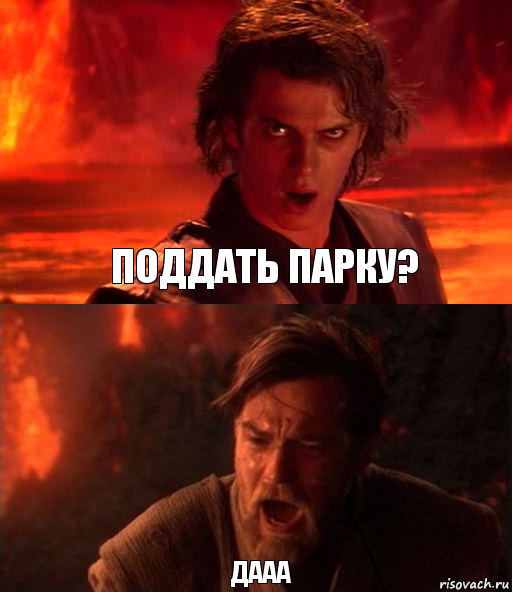 ПОДДАТЬ ПАРКУ?

ДААА

risovach.ru